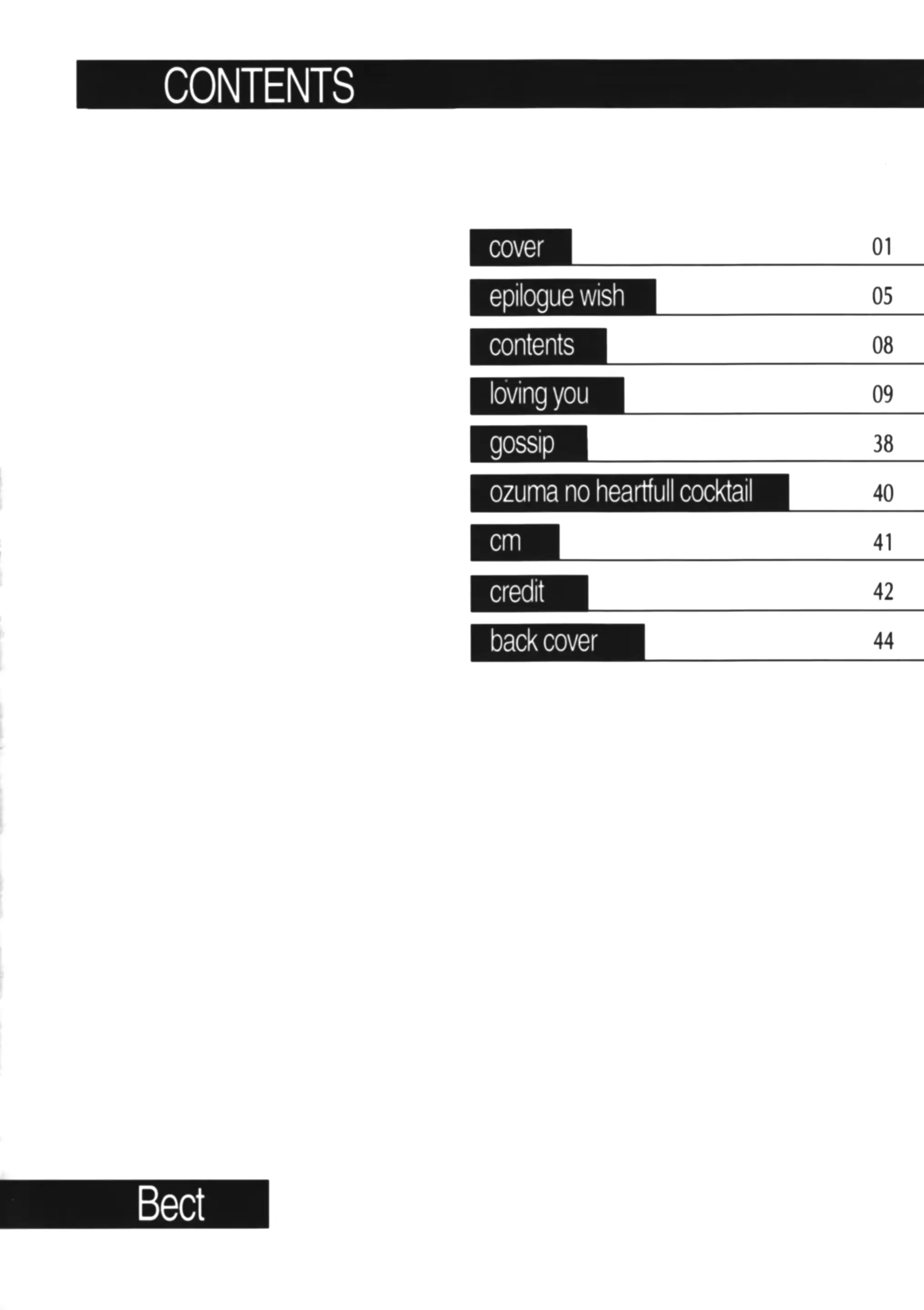 CONTENTS

cover 01
epilogue wish 05
contents 08
loving you 09
gossip 38
ozuma no heartfull cocktail 40
cm 41
credit 42
back cover 44

Bect